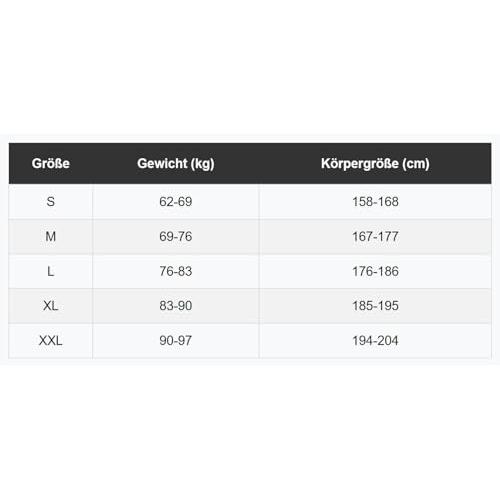 | Größe | Gewicht (kg) | Körpergröße (cm) |
|---|---|---|
| S | 62-69 | 158-168 |
| M | 69-76 | 167-177 |
| L | 76-83 | 176-186 |
| XL | 83-90 | 185-195 |
| XXL | 90-97 | 194-204 |